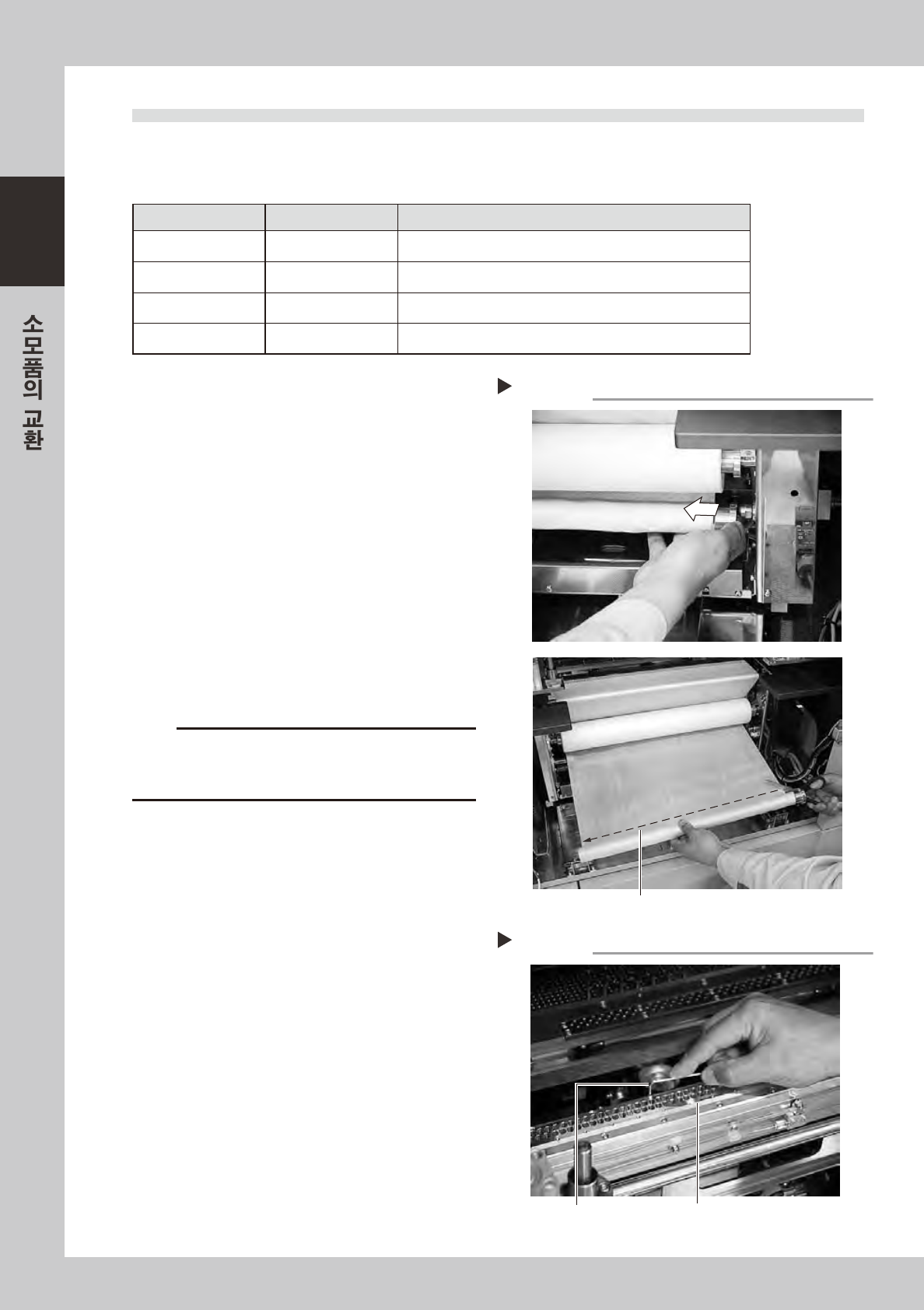 소모품의 교환